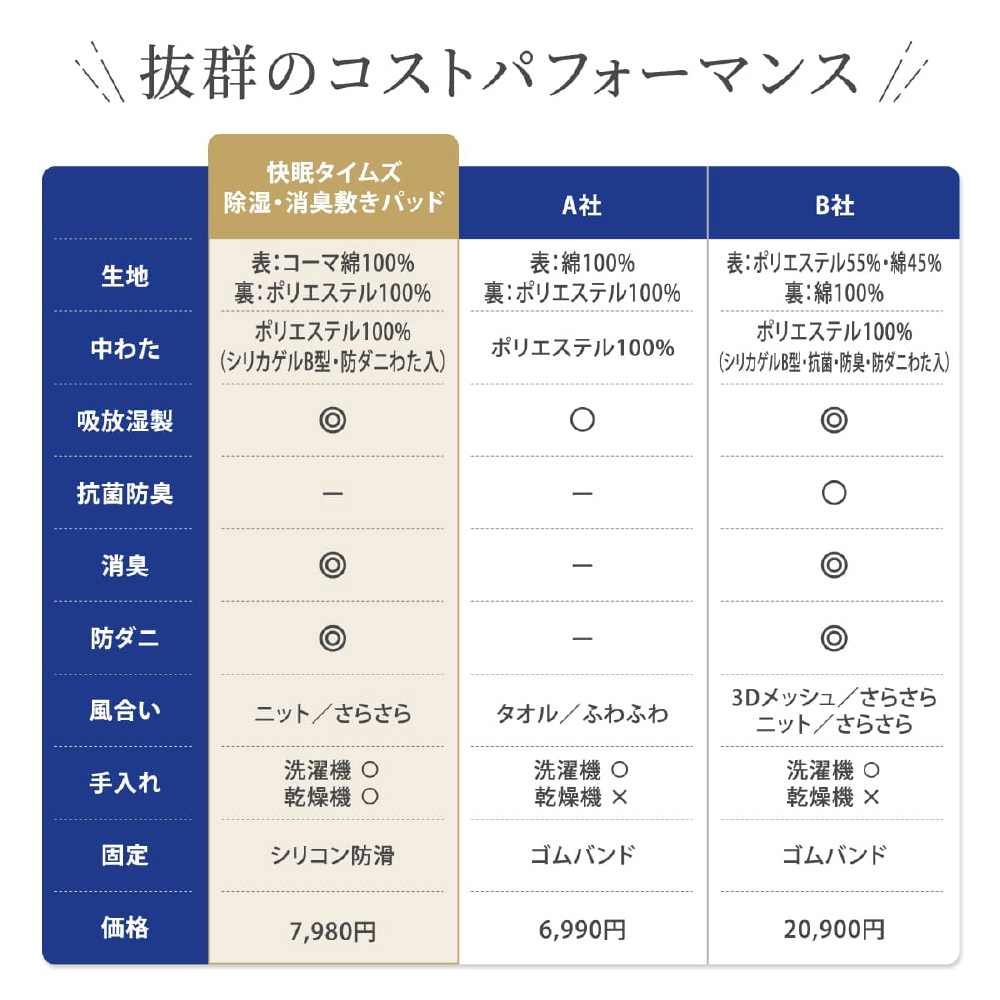 抜群のコストパフォーマンス

| | 快眠タイムズ 除湿・消臭敷きパッド | A社 | B社 |
|---|---|---|---|
| 生地 | 表:コーマ綿100% 裏:ポリエステル100% | 表:綿100% 裏:ポリエステル100% | 表:ポリエステル55%・綿45% 裏:綿100% |
| 中わた | ポリエステル100% (シリカゲルB型・防ダニわた入) | ポリエステル100% | ポリエステル100% (シリカゲルB型・抗菌・防臭・防ダニわた入) |
| 吸放湿製 | ◎ | ○ | ◎ |
| 抗菌防臭 | ー | ー | ○ |
| 消臭 | ◎ | ー | ◎ |
| 防ダニ | ◎ | ー | ◎ |
| 風合い | ニット/さらさら | タオル/ふわふわ | 3Dメッシュ/さらさら ニット/さらさら |
| 手入れ | 洗濯機 ○ 乾燥機 ○ | 洗濯機 ○ 乾燥機 × | 洗濯機 ○ 乾燥機 × |
| 固定 | シリコン防滑 | ゴムバンド | ゴムバンド |
| 価格 | 7,980円 | 6,990円 | 20,900円 |